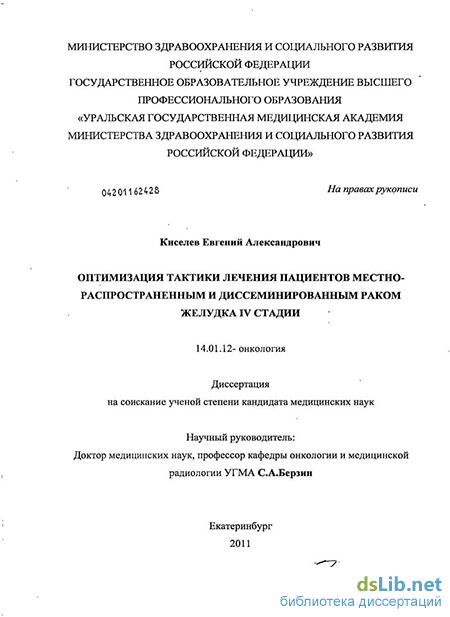 МИНИСТЕРСТВО ЗДРАВООХРАНЕНИЯ И СОЦИАЛЬНОГО РАЗВИТИЯ РОССИЙСКОЙ ФЕДЕРАЦИИ
ГОСУДАРСТВЕННОЕ ОБРАЗОВАТЕЛЬНОЕ УЧРЕЖДЕНИЕ ВЫСШЕГО ПРОФЕССИОНАЛЬНОГО ОБРАЗОВАНИЯ
«УРАЛЬСКАЯ ГОСУДАРСТВЕННАЯ МЕДИЦИНСКАЯ АКАДЕМИЯ МИНИСТЕРСТВА ЗДРАВООХРАНЕНИЯ И СОЦИАЛЬНОГО РАЗВИТИЯ РОССИЙСКОЙ ФЕДЕРАЦИИ»

04201162428

На правах рукописи

Киселев Евгений Александрович

ОПТИМИЗАЦИЯ ТАКТИКИ ЛЕЧЕНИЯ ПАЦИЕНТОВ МЕСТНО-РАСПРОСТРАНЕННЫМ И ДИССЕМИНИРОВАННЫМ РАКОМ ЖЕЛУДКА IV СТАДИИ

14.01.12- онкология

Диссертация
на соискание ученой степени кандидата медицинских наук

Научный руководитель:
Доктор медицинских наук, профессор кафедры онкологии и медицинской радиологии УГМА С.А.Берзин

Екатеринбург
2011

dsLib.net
библиотека диссертаций